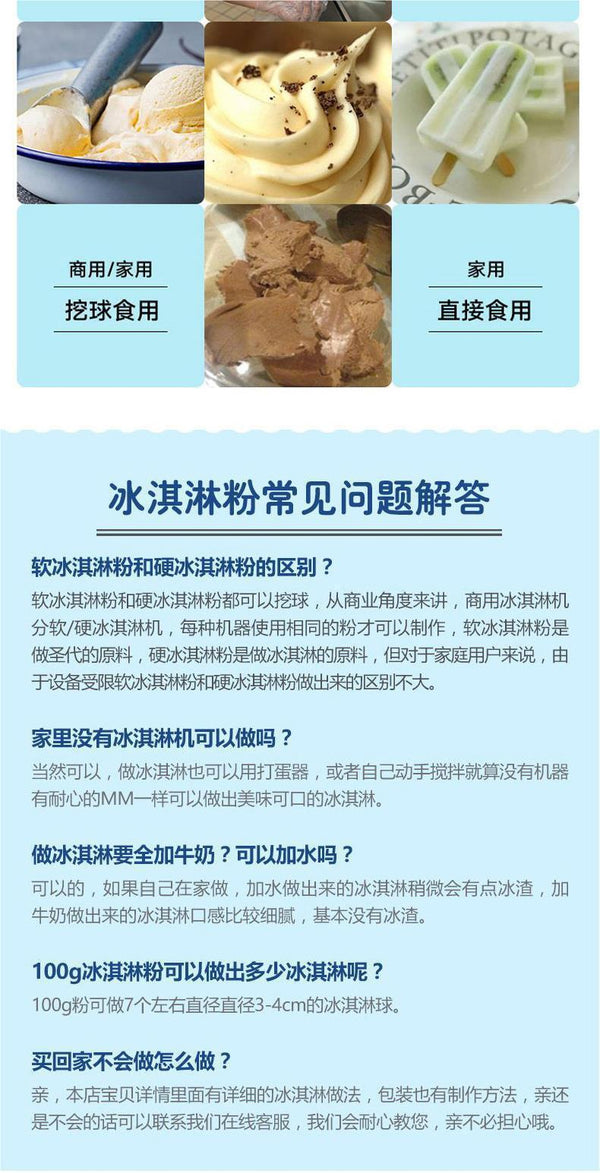 商用/家用

挖球食用

家用

直接食用

冰淇淋粉常见问题解答

软冰淇淋粉和硬冰淇淋粉的区别？

软冰淇淋粉和硬冰淇淋粉都可以挖球，从商业角度来讲，商用冰淇淋机分软/硬冰淇淋机，每种机器使用相同的粉才可以制作，软冰淇淋粉是做圣代的原料，硬冰淇淋粉是做冰淇淋的原料，但对于家庭用户来说，由于设备受限软冰淇淋粉和硬冰淇淋粉做出来的区别不大。

家里没有冰淇淋机可以做吗？

当然可以，做冰淇淋也可以用打蛋器，或者自己动手搅拌就算没有机器有耐心的MM一样可以做出美味可口的冰淇淋。

做冰淇淋要全加牛奶？可以加水吗？

可以的，如果自己在家做，加水做出来的冰淇淋稍微会有点冰渣，加牛奶做出来的冰淇淋口感比较细腻，基本没有冰渣。

100g冰淇淋粉可以做出多少冰淇淋呢？

100g粉可做7个左右直径直径3-4cm的冰淇淋球。

买回家不会做怎么做？

亲，本店宝贝详情里面有详细的冰淇淋做法，包装也有制作方法，亲还是不会的话可以联系我们在线客服，我们会耐心教您，亲不必担心哦。